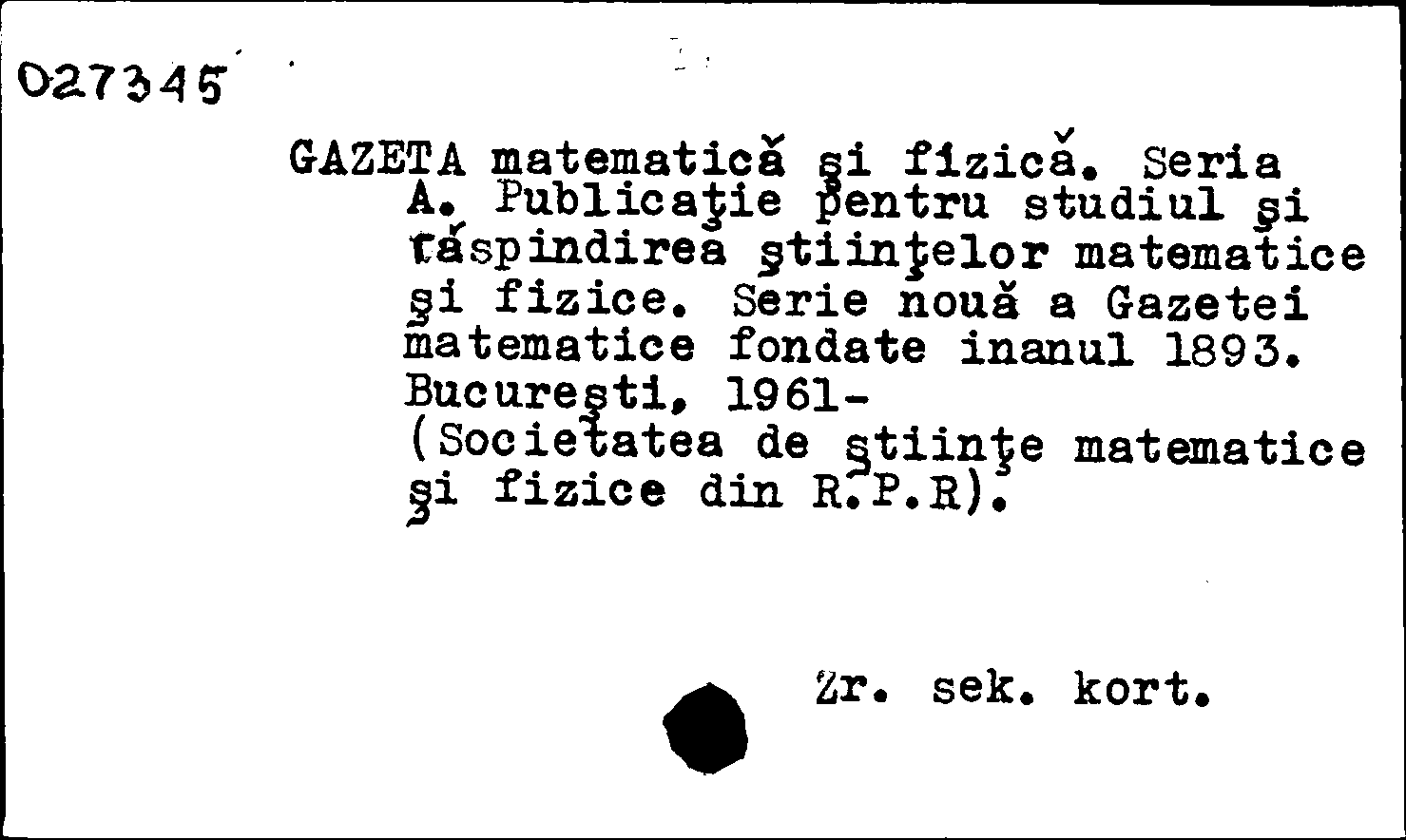 027345

GAZETA matematică şi fizică. Seria A. Publicaţie pentru studiul şi răspindirea ştiinţelor matematice şi fizice. Serie nouă a Gazetei matematice fondate inanul 1893. Bucureşti, 1961-
(Societatea de ştiinţe matematice şi fizice din R.P.R).

Zr. sek. kort.